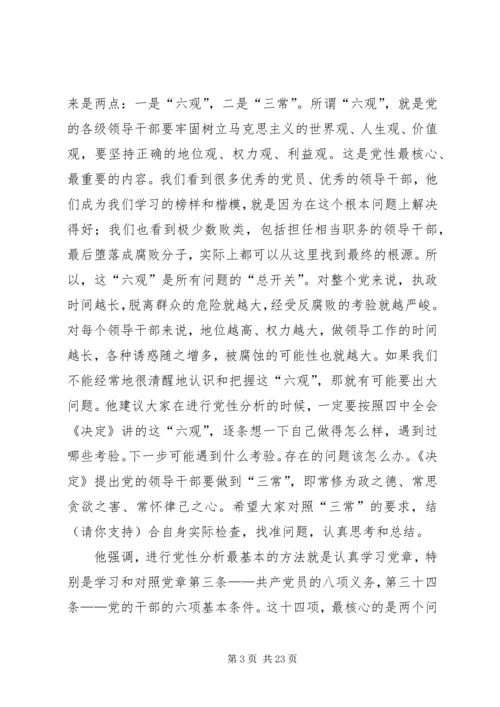 来是两点：一是“六观”，二是“三常”。所谓“六观”，就是党的各级领导干部要牢固树立马克思主义的世界观、人生观、价值观，要坚持正确的地位观、权力观、利益观。这是党性最核心、最重要的内容。我们看到很多优秀的党员、优秀的领导干部，他们成为我们学习的榜样和楷模，就是因为在这个根本问题上解决得好；我们也看到极少数败类，包括担任相当职务的领导干部，最后堕落成腐败分子，实际上都可以从这里找到最终的根源。所以，这“六观”是所有问题的“总开关”。对整个党来说，执政时间越长，脱离群众的危险就越大，经受反腐败的考验就越严峻。对每个领导干部来说，地位越高、权力越大，做领导工作的时间越长，各种诱惑随之增多，被腐蚀的可能性也就越大。如果我们不能经常地很清醒地认识和把握这“六观”，那就有可能要出大问题。他建议大家在进行党性分析的时候，一定要按照四中全会《决定》讲的这“六观”，逐条想一下自己做得怎么样，遇到过哪些考验。下一步可能遇到什么考验。存在的问题该怎么办。《决定》提出党的领导干部要做到“三常”，即常修为政之德、常思贪欲之害、常怀律己之心。希望大家对照“三常”的要求，结（请你支持）合自身实际检查，找准问题，认真思考和总结。

他强调，进行党性分析最基本的方法就是认真学习党章，特别是学习和对照党章第三条——共产党员的八项义务，第三十四条——党的干部的六项基本条件。这十四项，最核心的是两个问

第 3 页 共 23 页